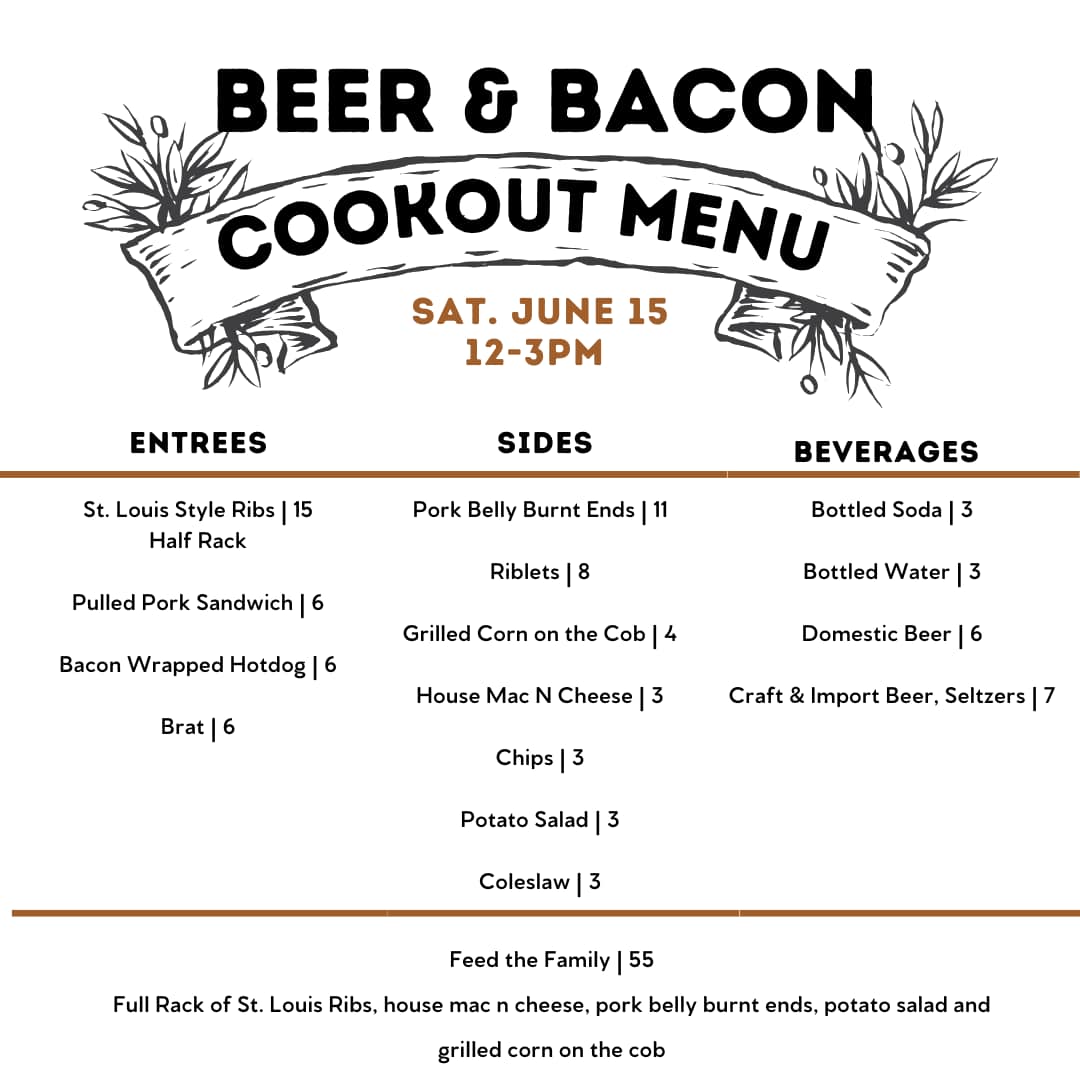 BEER & BACON
COOKOUT MENU

SAT. JUNE 15
12-3PM

ENTREES

St. Louis Style Ribs | 15
Half Rack

Pulled Pork Sandwich | 6

Bacon Wrapped Hotdog | 6

Brat | 6

SIDES

Pork Belly Burnt Ends | 11

Riblets | 8

Grilled Corn on the Cob | 4

House Mac N Cheese | 3

Chips | 3

Potato Salad | 3

Coleslaw | 3

BEVERAGES

Bottled Soda | 3

Bottled Water | 3

Domestic Beer | 6

Craft & Import Beer, Seltzers | 7

Feed the Family | 55
Full Rack of St. Louis Ribs, house mac n cheese, pork belly burnt ends, potato salad and grilled corn on the cob